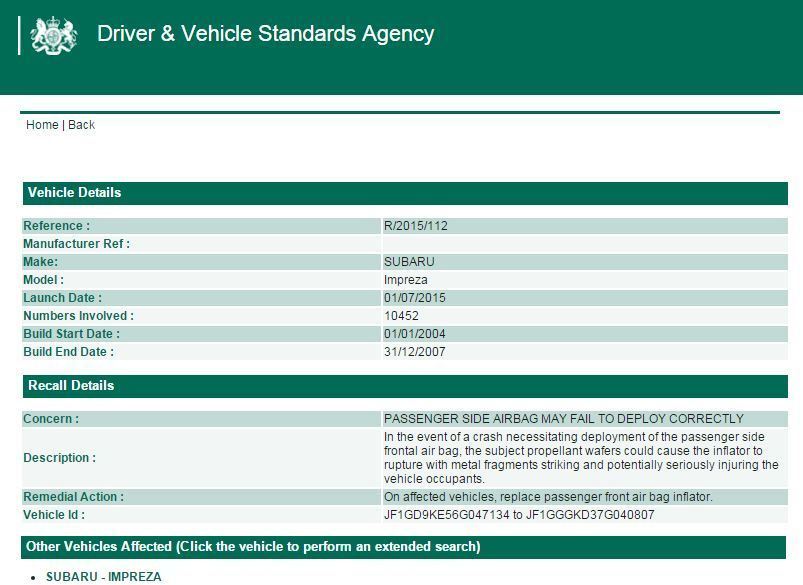 Driver & Vehicle Standards Agency

Home | Back

Vehicle Details

| | |
|---|---|
| Reference : | R/2015/112 |
| Manufacturer Ref : | |
| Make: | SUBARU |
| Model : | Impreza |
| Launch Date : | 01/07/2015 |
| Numbers Involved : | 10452 |
| Build Start Date : | 01/01/2004 |
| Build End Date : | 31/12/2007 |

Recall Details

| | |
|---|---|
| Concern : | PASSENGER SIDE AIRBAG MAY FAIL TO DEPLOY CORRECTLY |
| Description : | In the event of a crash necessitating deployment of the passenger side frontal air bag, the subject propellant wafers could cause the inflator to rupture with metal fragments striking and potentially seriously injuring the vehicle occupants. |
| Remedial Action : | On affected vehicles, replace passenger front air bag inflator. |
| Vehicle Id : | JF1GD9KE56G047134 to JF1GGGKD37G040807 |

Other Vehicles Affected (Click the vehicle to perform an extended search)

• SUBARU - IMPREZA